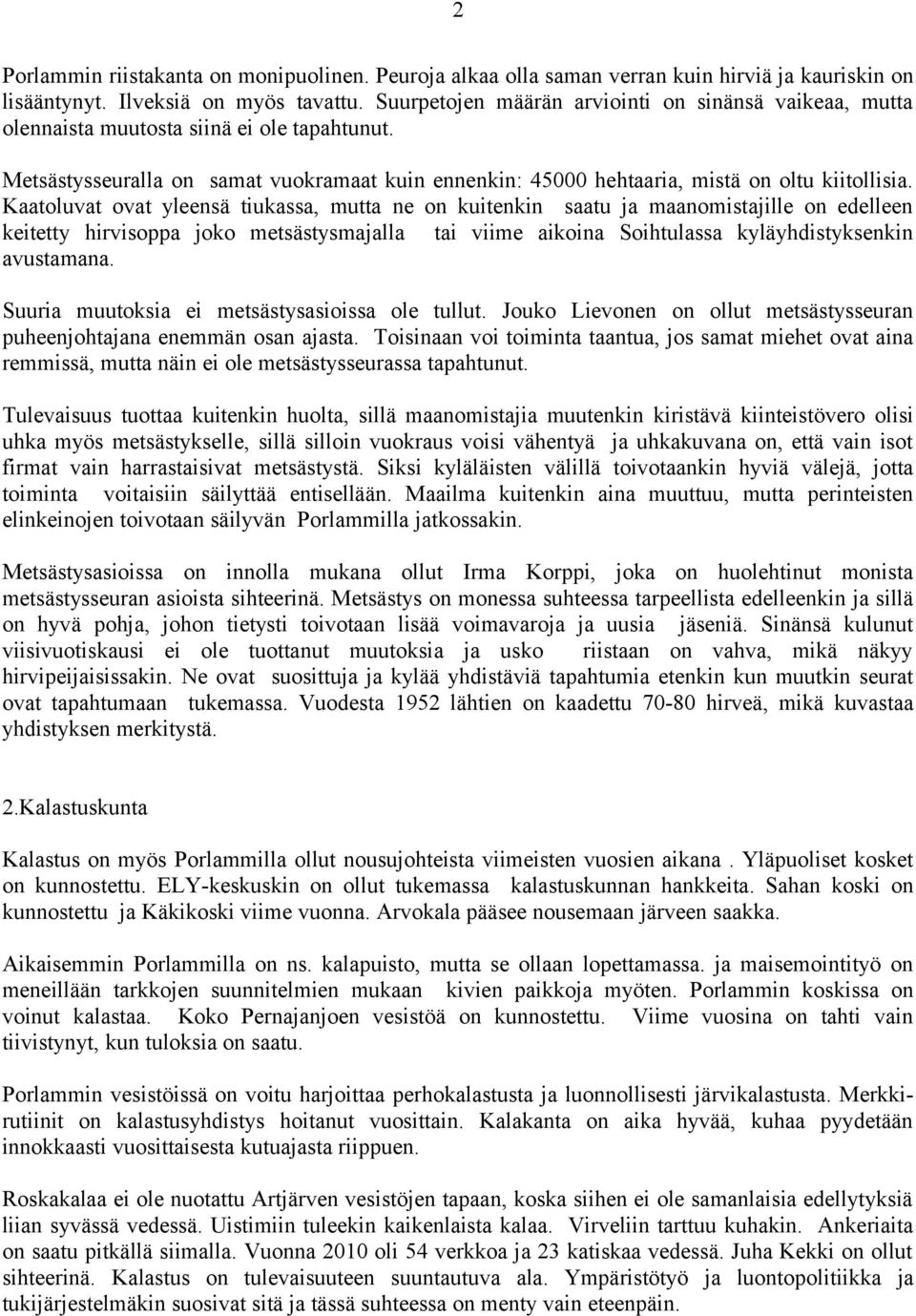 2

Porlammin riistakanta on monipuolinen. Peuroja alkaa olla saman verran kuin hirviä ja kauriskin on lisääntynyt. Ilveksiä on myös tavattu. Suurpetojen määrän arviointi on sinänsä vaikeaa, mutta olennaista muutosta siinä ei ole tapahtunut.

Metsästysseuralla on samat vuokramaat kuin ennenkin: 45000 hehtaaria, mistä on oltu kiitollisia. Kaatoluvat ovat yleensä tiukassa, mutta ne on kuitenkin saatu ja maanomistajille on edelleen keitetty hirvisoppa joko metsästysmajalla tai viime aikoina Soihtulassa kyläyhdistyksenkin avustamana.

Suuria muutoksia ei metsästysasioissa ole tullut. Jouko Lievonen on ollut metsästysseuran puheenjohtajana enemmän osan ajasta. Toisinaan voi toiminta taantua, jos samat miehet ovat aina remmissä, mutta näin ei ole metsästysseurassa tapahtunut.

Tulevaisuus tuottaa kuitenkin huolta, sillä maanomistajia muutenkin kiristävä kiinteistövero olisi uhka myös metsästykselle, sillä silloin vuokraus voisi vähentyä ja uhkakuvana on, että vain isot firmat vain harrastaisivat metsästystä. Siksi kyläläisten välillä toivotaankin hyviä välejä, jotta toiminta voitaisiin säilyttää entisellään. Maailma kuitenkin aina muuttuu, mutta perinteisten elinkeinojen toivotaan säilyvän Porlammilla jatkossakin.

Metsästysasioissa on innolla mukana ollut Irma Korppi, joka on huolehtinut monista metsästysseuran asioista sihteerinä. Metsästys on monessa suhteessa tarpeellista edelleenkin ja sillä on hyvä pohja, johon tietysti toivotaan lisää voimavaroja ja uusia jäseniä. Sinänsä kulunut viisivuotiskausi ei ole tuottanut muutoksia ja usko riistaan on vahva, mikä näkyy hirvipeijaisissakin. Ne ovat suosittuja ja kylää yhdistäviä tapahtumia etenkin kun muutkin seurat ovat tapahtumaan tukemassa. Vuodesta 1952 lähtien on kaadettu 70-80 hirveä, mikä kuvastaa yhdistyksen merkitystä.

2.Kalastuskunta

Kalastus on myös Porlammilla ollut nousujohteista viimeisten vuosien aikana . Yläpuoliset kosket on kunnostettu. ELY-keskuskin on ollut tukemassa kalastuskunnan hankkeita. Sahan koski on kunnostettu ja Käkikoski viime vuonna. Arvokala pääsee nousemaan järveen saakka.

Aikaisemmin Porlammilla on ns. kalapuisto, mutta se ollaan lopettamassa. ja maisemointityö on meneillään tarkkojen suunnitelmien mukaan kivien paikkoja myöten. Porlammin koskissa on voinut kalastaa. Koko Pernajanjoen vesistöä on kunnostettu. Viime vuosina on tahti vain tiivistynyt, kun tuloksia on saatu.

Porlammin vesistöissä on voitu harjoittaa perhokalastusta ja luonnollisesti järvikalastusta. Merkkirutiinit on kalastusyhdistys hoitanut vuosittain. Kalakanta on aika hyvää, kuhaa pyydetään innokkaasti vuosittaisesta kutuajasta riippuen.

Roskakalaa ei ole nuotattu Artjärven vesistöjen tapaan, koska siihen ei ole samanlaisia edellytyksiä liian syvässä vedessä. Uistimiin tuleekin kaikenlaista kalaa. Virveliin tarttuu kuhakin. Ankeriaita on saatu pitkällä siimalla. Vuonna 2010 oli 54 verkkoa ja 23 katiskaa vedessä. Juha Kekki on ollut sihteerinä. Kalastus on tulevaisuuteen suuntautuva ala. Ympäristötyö ja luontopolitiikka ja tukijärjestelmäkin suosivat sitä ja tässä suhteessa on menty vain eteenpäin.